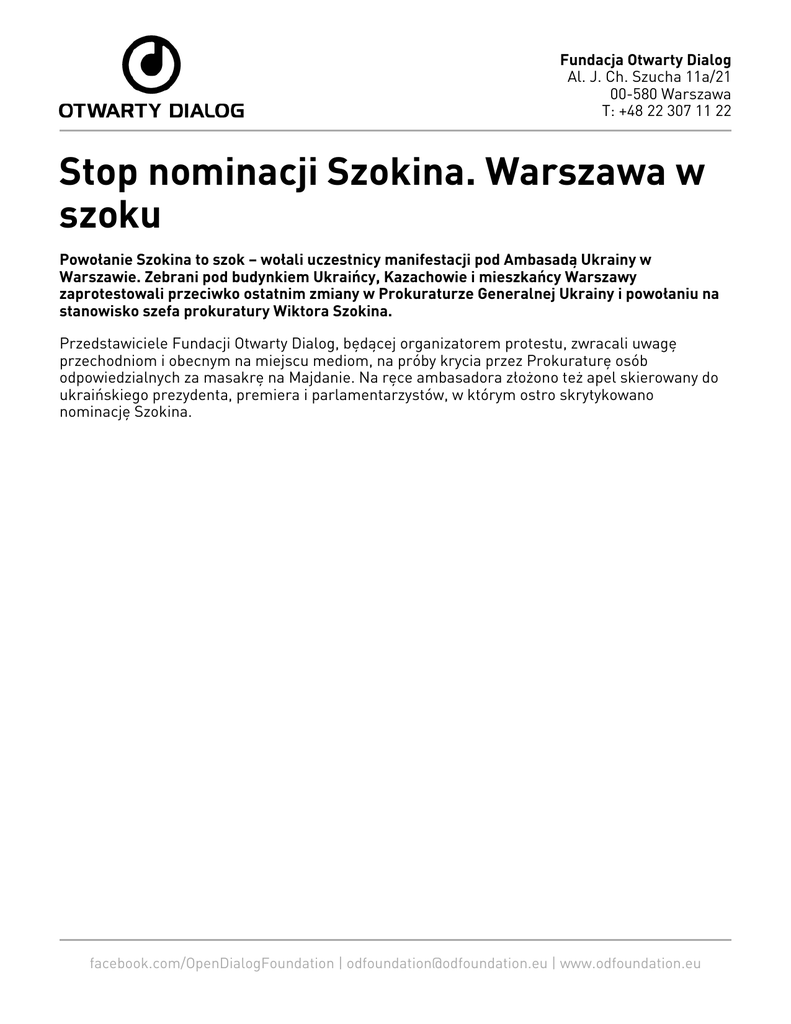 OTWARTY DIALOG

Fundacja Otwarty Dialog
Al. J. Ch. Szucha 11a/21
00-580 Warszawa
T: +48 22 307 11 22

Stop nominacji Szokina. Warszawa w szoku

Powołanie Szokina to szok – wołali uczestnicy manifestacji pod Ambasadą Ukrainy w Warszawie. Zebrani pod budynkiem Ukraińcy, Kazachowie i mieszkańcy Warszawy zaprotestowali przeciwko ostatnim zmiany w Prokuraturze Generalnej Ukrainy i powołaniu na stanowisko szefa prokuratury Wiktora Szokina.

Przedstawiciele Fundacji Otwarty Dialog, będącej organizatorem protestu, zwracali uwagę przechodniom i obecnym na miejscu mediom, na próby krycia przez Prokuraturę osób odpowiedzialnych za masakrę na Majdanie. Na ręce ambasadora złożono też apel skierowany do ukraińskiego prezydenta, premiera i parlamentarzystów, w którym ostro skrytykowano nominację Szokina.

facebook.com/OpenDialogFoundation | odfoundation@odfoundation.eu | www.odfoundation.eu